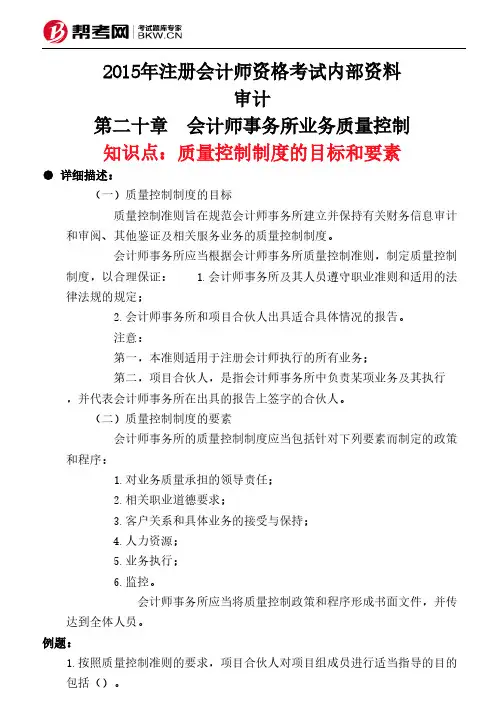 帮考网 考试题库专家 BKW.CN

2015年注册会计师资格考试内部资料
审计
第二十章 会计师事务所业务质量控制
知识点：质量控制制度的目标和要素

● 详细描述：

（一）质量控制制度的目标

质量控制准则旨在规范会计师事务所建立并保持有关财务信息审计和审阅、其他鉴证及相关服务业务的质量控制制度。

会计师事务所应当根据会计师事务所质量控制准则，制定质量控制制度，以合理保证： 1.会计师事务所及其人员遵守职业准则和适用的法律法规的规定；

2.会计师事务所和项目合伙人出具适合具体情况的报告。

注意：

第一，本准则适用于注册会计师执行的所有业务；

第二，项目合伙人，是指会计师事务所中负责某项业务及其执行，并代表会计师事务所在出具的报告上签字的合伙人。

（二）质量控制制度的要素

会计师事务所的质量控制制度应当包括针对下列要素而制定的政策和程序：

1.对业务质量承担的领导责任；

2.相关职业道德要求；

3.客户关系和具体业务的接受与保持；

4.人力资源；

5.业务执行；

6.监控。

会计师事务所应当将质量控制政策和程序形成书面文件，并传达到全体人员。

例题：

1.按照质量控制准则的要求，项目合伙人对项目组成员进行适当指导的目的包括（）。